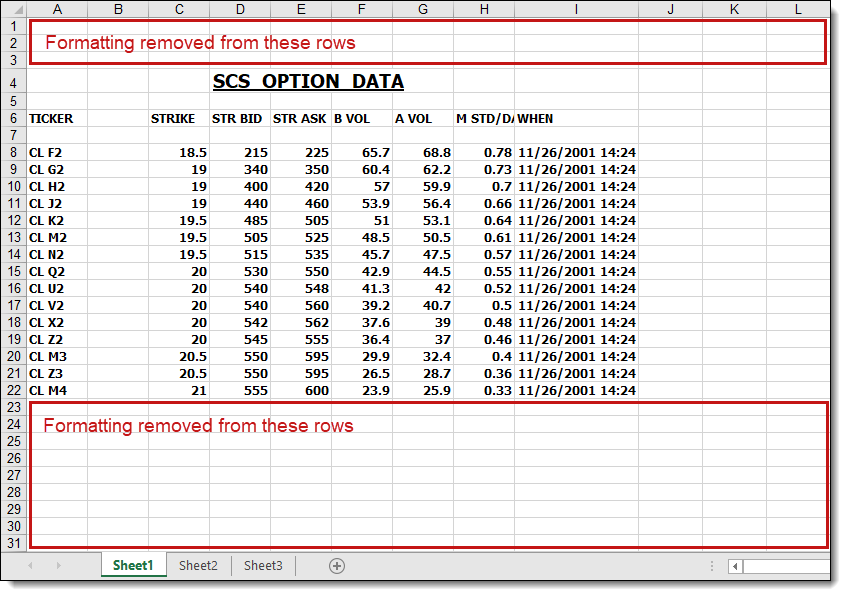 |  | A | B | C | D | E | F | G | H | I | J | K | L |
|---|---|---|---|---|---|---|---|---|---|---|---|---|
| 1 | | | | | | | | | | | | |
| 2 | Formatting removed from these rows | | | | | | | | | | | |
| 3 | | | | | | | | | | | | |
| 4 | | | | SCS OPTION DATA | | | | | | | | |
| 5 | | | | | | | | | | | | |
| 6 | TICKER | | STRIKE | STR BID | STR ASK | B VOL | A VOL | M STD/D/ | WHEN | | | |
| 7 | | | | | | | | | | | | |
| 8 | CL F2 | | 18.5 | 215 | 225 | 65.7 | 68.8 | 0.78 | 11/26/2001 14:24 | | | |
| 9 | CL G2 | | 19 | 340 | 350 | 60.4 | 62.2 | 0.73 | 11/26/2001 14:24 | | | |
| 10 | CL H2 | | 19 | 400 | 420 | 57 | 59.9 | 0.7 | 11/26/2001 14:24 | | | |
| 11 | CL J2 | | 19 | 440 | 460 | 53.9 | 56.4 | 0.66 | 11/26/2001 14:24 | | | |
| 12 | CL K2 | | 19.5 | 485 | 505 | 51 | 53.1 | 0.64 | 11/26/2001 14:24 | | | |
| 13 | CL M2 | | 19.5 | 505 | 525 | 48.5 | 50.5 | 0.61 | 11/26/2001 14:24 | | | |
| 14 | CL N2 | | 19.5 | 515 | 535 | 45.7 | 47.5 | 0.57 | 11/26/2001 14:24 | | | |
| 15 | CL Q2 | | 20 | 530 | 550 | 42.9 | 44.5 | 0.55 | 11/26/2001 14:24 | | | |
| 16 | CL U2 | | 20 | 540 | 548 | 41.3 | 42 | 0.52 | 11/26/2001 14:24 | | | |
| 17 | CL V2 | | 20 | 540 | 560 | 39.2 | 40.7 | 0.5 | 11/26/2001 14:24 | | | |
| 18 | CL X2 | | 20 | 542 | 562 | 37.6 | 39 | 0.48 | 11/26/2001 14:24 | | | |
| 19 | CL Z2 | | 20 | 545 | 555 | 36.4 | 37 | 0.46 | 11/26/2001 14:24 | | | |
| 20 | CL M3 | | 20.5 | 550 | 595 | 29.9 | 32.4 | 0.4 | 11/26/2001 14:24 | | | |
| 21 | CL Z3 | | 20.5 | 550 | 595 | 26.5 | 28.7 | 0.36 | 11/26/2001 14:24 | | | |
| 22 | CL M4 | | 21 | 555 | 600 | 23.9 | 25.9 | 0.33 | 11/26/2001 14:24 | | | |
| 23 | | | | | | | | | | | | |
| 24 | Formatting removed from these rows | | | | | | | | | | | |
| 25 | | | | | | | | | | | | |
| 26 | | | | | | | | | | | | |
| 27 | | | | | | | | | | | | |
| 28 | | | | | | | | | | | | |
| 29 | | | | | | | | | | | | |
| 30 | | | | | | | | | | | | |
| 31 | | | | | | | | | | | | |

Sheet1 Sheet2 Sheet3